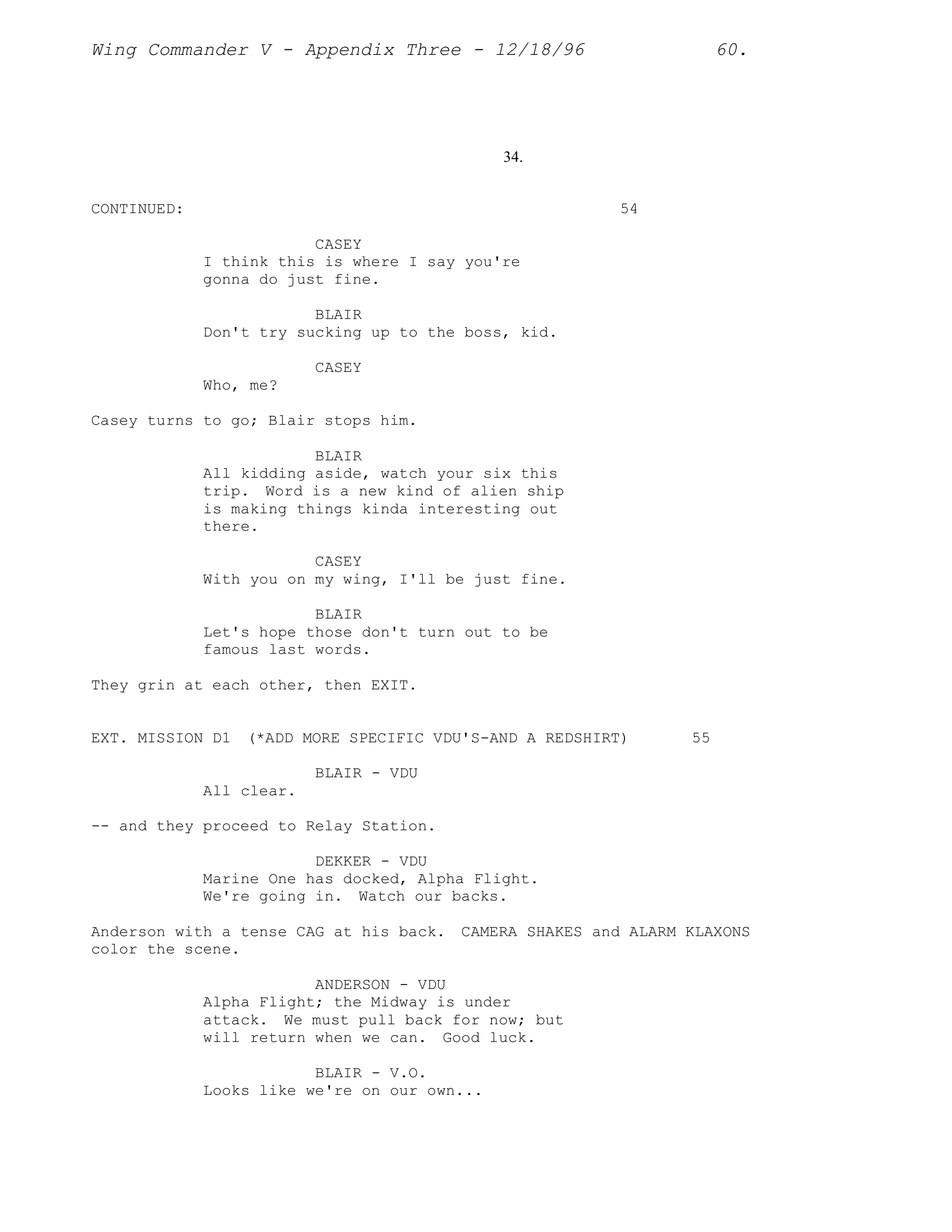 Wing Commander V - Appendix Three - 12/18/96 60.

34.

CONTINUED: 54

CASEY
I think this is where I say you're gonna do just fine.

BLAIR
Don't try sucking up to the boss, kid.

CASEY
Who, me?

Casey turns to go; Blair stops him.

BLAIR
All kidding aside, watch your six this trip. Word is a new kind of alien ship is making things kinda interesting out there.

CASEY
With you on my wing, I'll be just fine.

BLAIR
Let's hope those don't turn out to be famous last words.

They grin at each other, then EXIT.

EXT. MISSION D1 (*ADD MORE SPECIFIC VDU'S-AND A REDSHIRT) 55

BLAIR - VDU
All clear.

-- and they proceed to Relay Station.

DEKKER - VDU
Marine One has docked, Alpha Flight. We're going in. Watch our backs.

Anderson with a tense CAG at his back. CAMERA SHAKES and ALARM KLAXONS color the scene.

ANDERSON - VDU
Alpha Flight; the Midway is under attack. We must pull back for now; but will return when we can. Good luck.

BLAIR - V.O.
Looks like we're on our own...